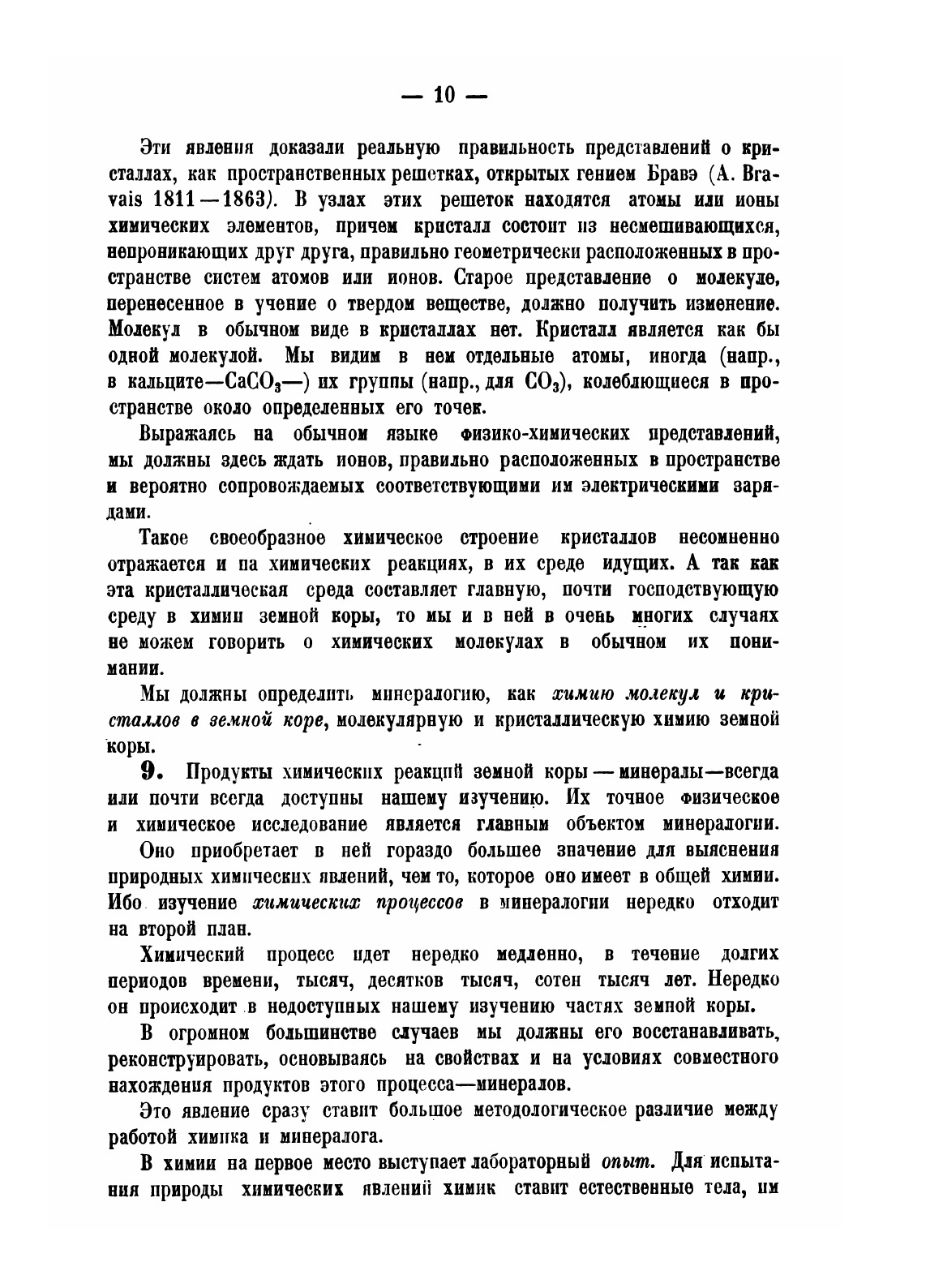 — 10 —

Эти явления доказали реальную правильность представлений о кристаллах, как пространственных решетках, открытых гением Бравэ (A. Bravais 1811—1863). В узлах этих решеток находятся атомы или ионы химических элементов, причем кристалл состоит из несмешивающихся, непроникающих друг друга, правильно геометрически расположенных в пространстве систем атомов или ионов. Старое представление о молекуле, перенесенное в учение о твердом веществе, должно получить изменение. Молекул в обычном виде в кристаллах нет. Кристалл является как бы одной молекулой. Мы видим в нем отдельные атомы, иногда (напр., в кальците—$CaCO_3$—) их группы (напр., для $CO_3$), колеблющиеся в пространстве около определенных его точек.

Выражаясь на обычном языке физико-химических представлений, мы должны здесь ждать ионов, правильно расположенных в пространстве и вероятно сопровождаемых соответствующими им электрическими зарядами.

Такое своеобразное химическое строение кристаллов несомненно отражается и на химических реакциях, в их среде идущих. А так как эта кристаллическая среда составляет главную, почти господствующую среду в химии земной коры, то мы и в ней в очень многих случаях не можем говорить о химических молекулах в обычном их понимании.

Мы должны определить минералогию, как химию молекул и кристаллов в земной коре, молекулярную и кристаллическую химию земной коры.

9. Продукты химических реакций земной коры — минералы—всегда или почти всегда доступны нашему изучению. Их точное физическое и химическое исследование является главным объектом минералогии.

Оно приобретает в ней гораздо большее значение для выяснения природных химических явлений, чем то, которое оно имеет в общей химии. Ибо изучение химических процессов в минералогии нередко отходит на второй план.

Химический процесс идет нередко медленно, в течение долгих периодов времени, тысяч, десятков тысяч, сотен тысяч лет. Нередко он происходит в недоступных нашему изучению частях земной коры.

В огромном большинстве случаев мы должны его восстанавливать, реконструировать, основываясь на свойствах и на условиях совместного нахождения продуктов этого процесса—минералов.

Это явление сразу ставит большое методологическое различие между работой химика и минералога.

В химии на первое место выступает лабораторный опыт. Для испытания природы химических явлений химик ставит естественные тела, им